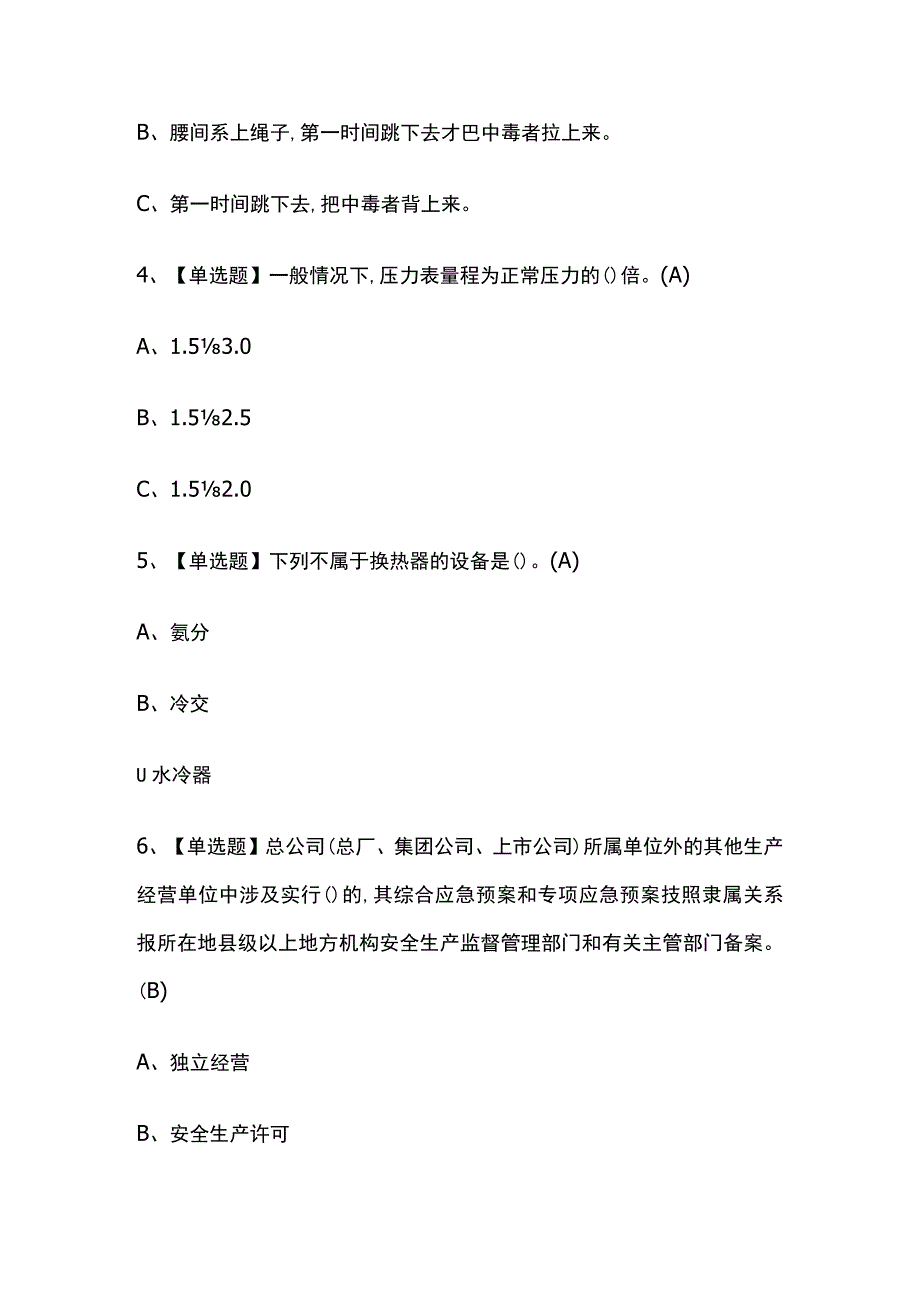 B、腰间系上绳子，第一时间跳下去才巴中毒者拉上来。

C、第一时间跳下去，把中毒者背上来。

4、【单选题】一般情况下，压力表量程为正常压力的()倍。(A)

A、1.5⅛3.0

B、1.5⅛2.5

C、1.5⅛2.0

5、【单选题】下列不属于换热器的设备是()。(A)

A、氨分

B、冷交

U水冷器

6、【单选题】总公司(总厂、集团公司、上市公司)所属单位外的其他生产经营单位中涉及实行()的，其综合应急预案和专项应急预案技照隶属关系报所在地县级以上地方机构安全生产监督管理部门和有关主管部门备案。(B)

A、独立经营

B、安全生产许可